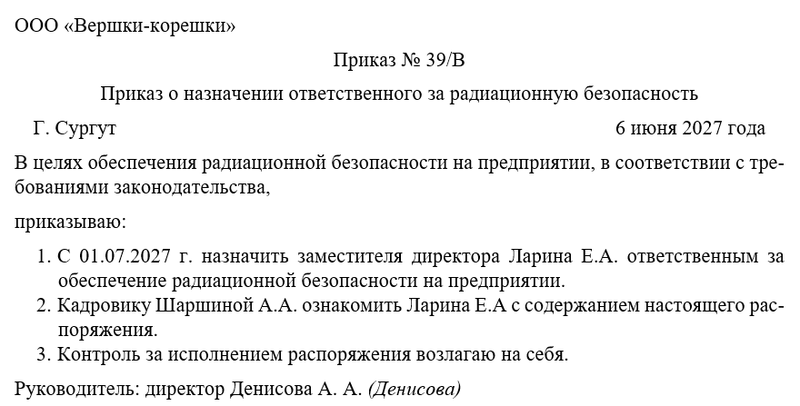 ООО «Вершки-корешки»

Приказ № 39/В

Приказ о назначении ответственного за радиационную безопасность

Г. Сургут 6 июня 2027 года

В целях обеспечения радиационной безопасности на предприятии, в соответствии с требованиями законодательства,

приказываю:

1. С 01.07.2027 г. назначить заместителя директора Ларина Е.А. ответственным за обеспечение радиационной безопасности на предприятии.
2. Кадровику Шаршиной А.А. ознакомить Ларина Е.А с содержанием настоящего распоряжения.
3. Контроль за исполнением распоряжения возлагаю на себя.

Руководитель: директор Денисова А. А. (Денисова)